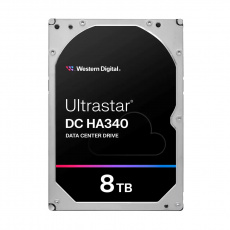 Western Digital.

Ultrastar®
DC HA340
DATA CENTER DRIVE

8 TB